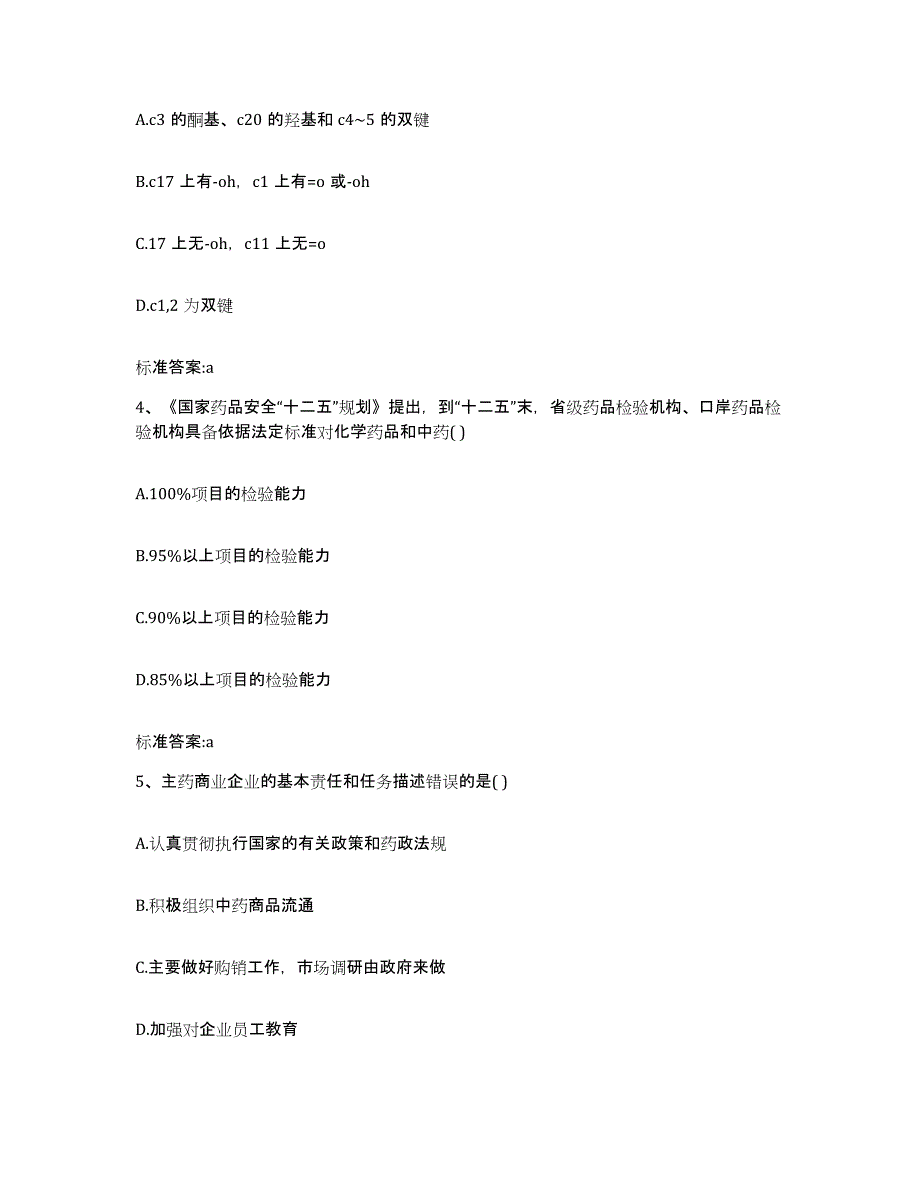 A.c3 的酮基、c20 的羟基和 c4~5 的双键

B.c17 上有-oh，c1 上有=o 或-oh

C.17 上无-oh，c11 上无=o

D.c1,2 为双键

标准答案:a

4、《国家药品安全“十二五”规划》提出，到“十二五”末，省级药品检验机构、口岸药品检验机构具备依据法定标准对化学药品和中药( )

A.100%项目的检验能力

B.95%以上项目的检验能力

C.90%以上项目的检验能力

D.85%以上项目的检验能力

标准答案:a

5、主药商业企业的基本责任和任务描述错误的是( )

A.认真贯彻执行国家的有关政策和药政法规

B.积极组织中药商品流通

C.主要做好购销工作，市场调研由政府来做

D.加强对企业员工教育